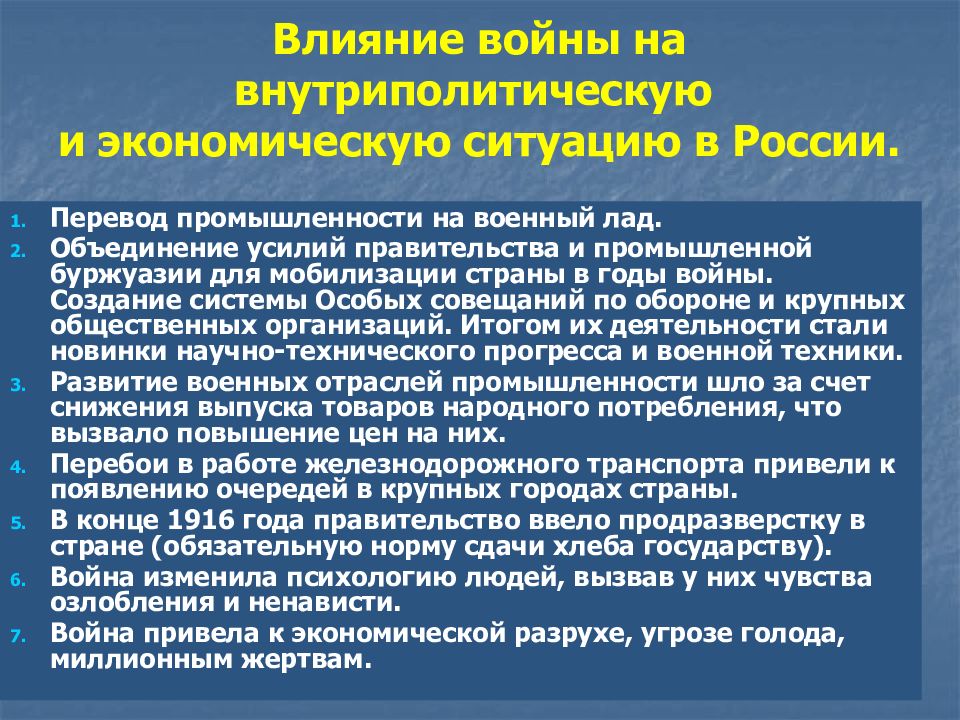 Влияние войны на внутриполитическую и экономическую ситуацию в России.

1. Перевод промышленности на военный лад.
2. Объединение усилий правительства и промышленной буржуазии для мобилизации страны в годы войны. Создание системы Особых совещаний по обороне и крупных общественных организаций. Итогом их деятельности стали новинки научно-технического прогресса и военной техники.
3. Развитие военных отраслей промышленности шло за счет снижения выпуска товаров народного потребления, что вызвало повышение цен на них.
4. Перебои в работе железнодорожного транспорта привели к появлению очередей в крупных городах страны.
5. В конце 1916 года правительство ввело продразверстку в стране (обязательную норму сдачи хлеба государству).
6. Война изменила психологию людей, вызвав у них чувства озлобления и ненависти.
7. Война привела к экономической разрухе, угрозе голода, миллионным жертвам.